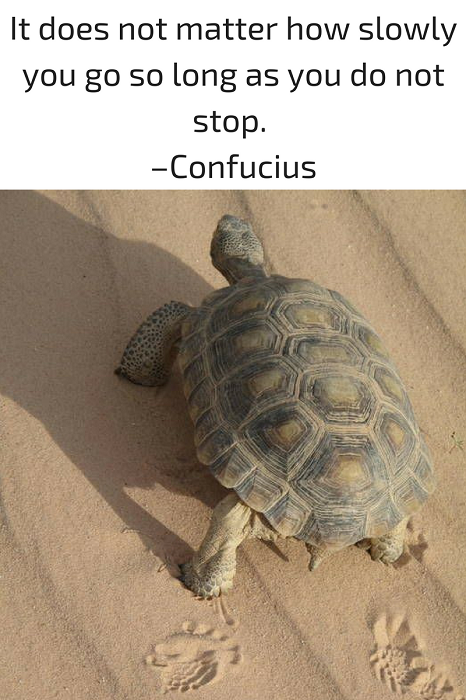 It does not matter how slowly you go so long as you do not stop.
–Confucius